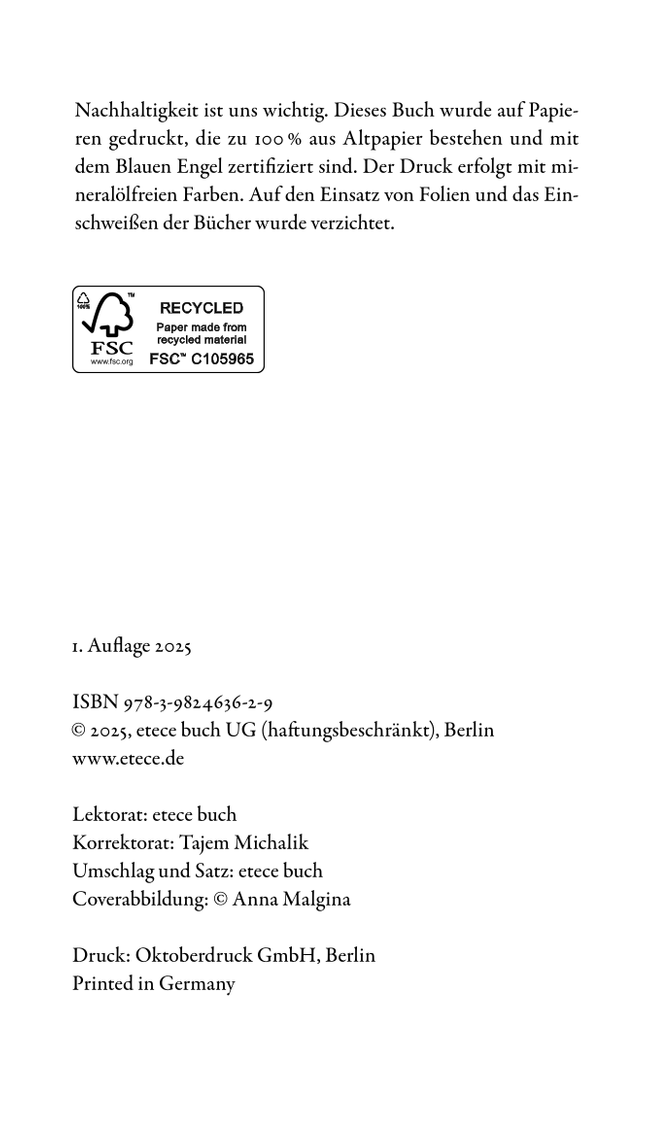 Nachhaltigkeit ist uns wichtig. Dieses Buch wurde auf Papieren gedruckt, die zu 100 % aus Altpapier bestehen und mit dem Blauen Engel zertifiziert sind. Der Druck erfolgt mit mineralölfreien Farben. Auf den Einsatz von Folien und das Einschweißen der Bücher wurde verzichtet.

FSC
www.fsc.org
RECYCLED
Paper made from recycled material
FSC™ C105965

1. Auflage 2025

ISBN 978-3-9824636-2-9
© 2025, etece buch UG (haftungsbeschränkt), Berlin
www.etece.de

Lektorat: etece buch
Korrektorat: Tajem Michalik
Umschlag und Satz: etece buch
Coverabbildung: © Anna Malgina

Druck: Oktoberdruck GmbH, Berlin
Printed in Germany